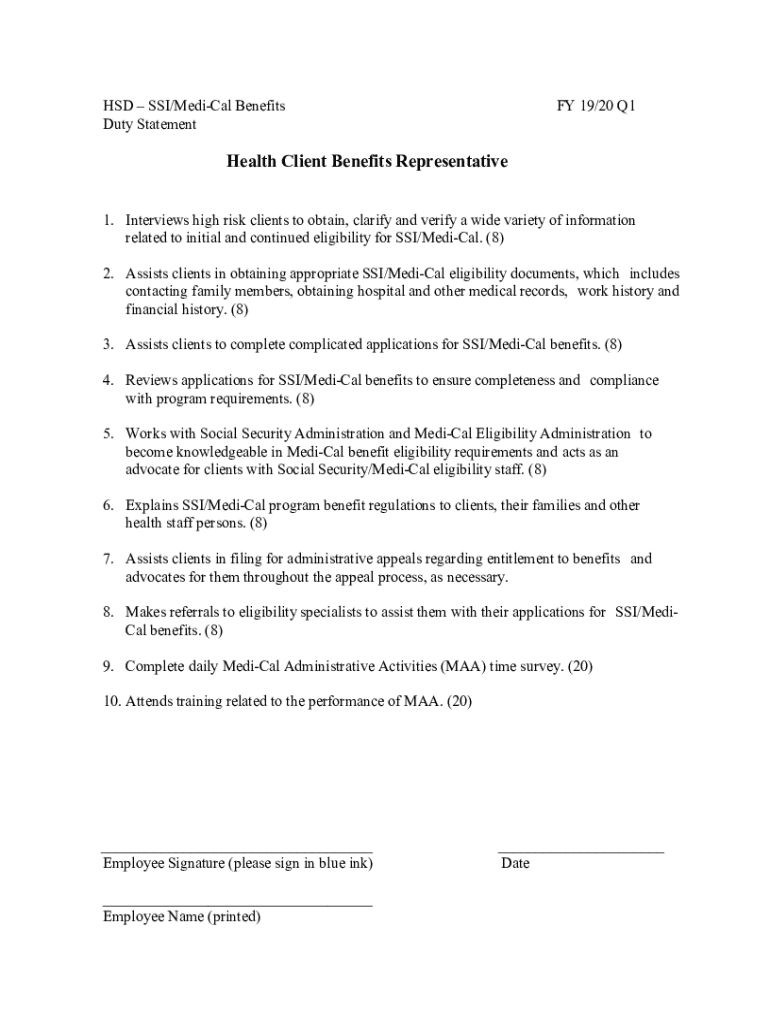 HSD – SSI/Medi-Cal Benefits
Duty Statement

FY 19/20 Q1

Health Client Benefits Representative

1. Interviews high risk clients to obtain, clarify and verify a wide variety of information related to initial and continued eligibility for SSI/Medi-Cal. (8)

2. Assists clients in obtaining appropriate SSI/Medi-Cal eligibility documents, which includes contacting family members, obtaining hospital and other medical records, work history and financial history. (8)

3. Assists clients to complete complicated applications for SSI/Medi-Cal benefits. (8)

4. Reviews applications for SSI/Medi-Cal benefits to ensure completeness and compliance with program requirements. (8)

5. Works with Social Security Administration and Medi-Cal Eligibility Administration to become knowledgeable in Medi-Cal benefit eligibility requirements and acts as an advocate for clients with Social Security/Medi-Cal eligibility staff. (8)

6. Explains SSI/Medi-Cal program benefit regulations to clients, their families and other health staff persons. (8)

7. Assists clients in filing for administrative appeals regarding entitlement to benefits and advocates for them throughout the appeal process, as necessary.

8. Makes referrals to eligibility specialists to assist them with their applications for SSI/Medi-Cal benefits. (8)

9. Complete daily Medi-Cal Administrative Activities (MAA) time survey. (20)

10. Attends training related to the performance of MAA. (20)

Employee Signature (please sign in blue ink)

Date

Employee Name (printed)